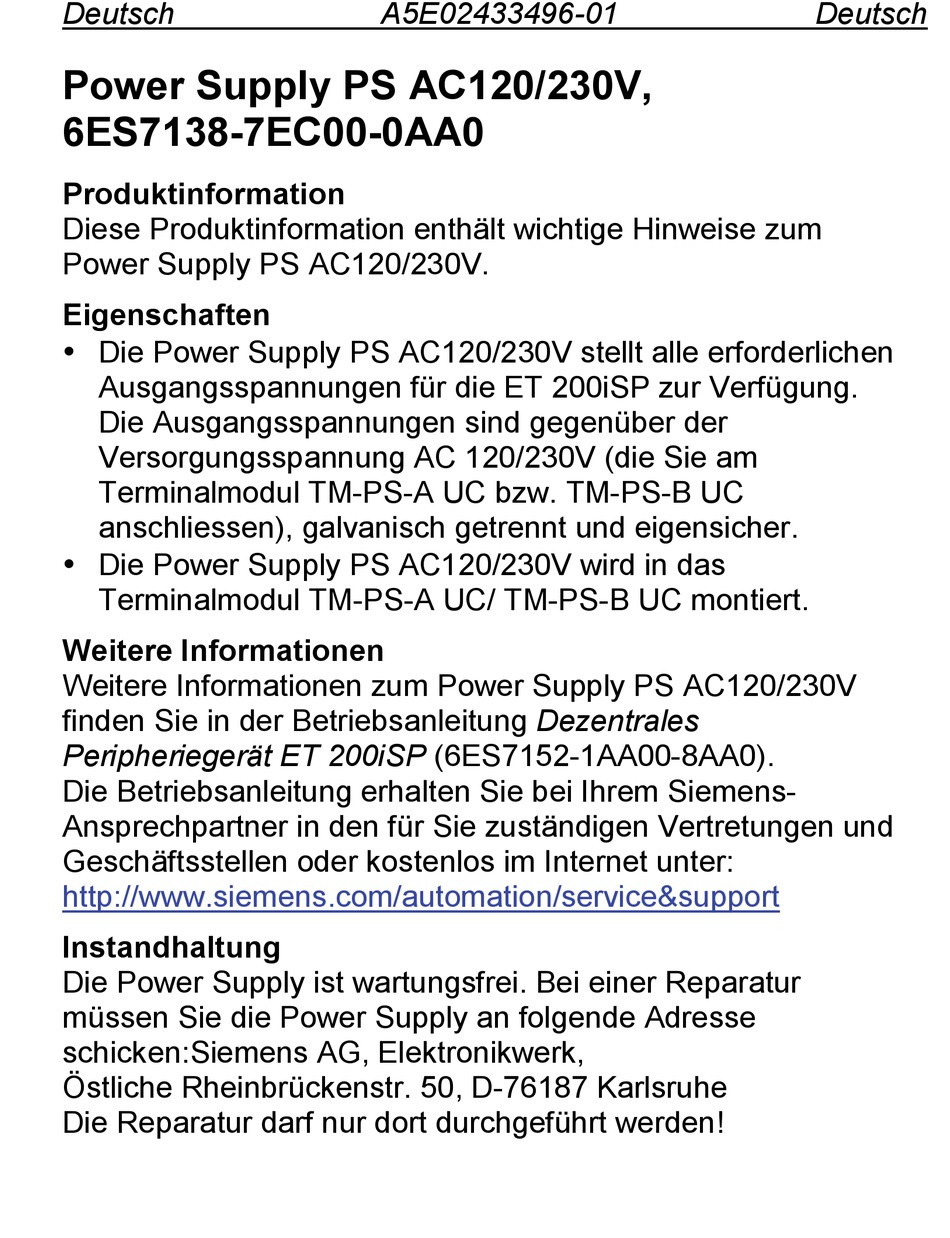 Deutsch A5E02433496-01 Deutsch

Power Supply PS AC120/230V, 6ES7138-7EC00-0AA0

Produktinformation
Diese Produktinformation enthält wichtige Hinweise zum Power Supply PS AC120/230V.

Eigenschaften
• Die Power Supply PS AC120/230V stellt alle erforderlichen Ausgangsspannungen für die ET 200iSP zur Verfügung. Die Ausgangsspannungen sind gegenüber der Versorgungsspannung AC 120/230V (die Sie am Terminalmodul TM-PS-A UC bzw. TM-PS-B UC anschliessen), galvanisch getrennt und eigensicher.
• Die Power Supply PS AC120/230V wird in das Terminalmodul TM-PS-A UC/ TM-PS-B UC montiert.

Weitere Informationen
Weitere Informationen zum Power Supply PS AC120/230V finden Sie in der Betriebsanleitung Dezentrales Peripheriegerät ET 200iSP (6ES7152-1AA00-8AA0).
Die Betriebsanleitung erhalten Sie bei Ihrem Siemens-Ansprechpartner in den für Sie zuständigen Vertretungen und Geschäftsstellen oder kostenlos im Internet unter:
http://www.siemens.com/automation/service&support

Instandhaltung
Die Power Supply ist wartungsfrei. Bei einer Reparatur müssen Sie die Power Supply an folgende Adresse schicken:Siemens AG, Elektronikwerk,
Östliche Rheinbrückenstr. 50, D-76187 Karlsruhe
Die Reparatur darf nur dort durchgeführt werden!